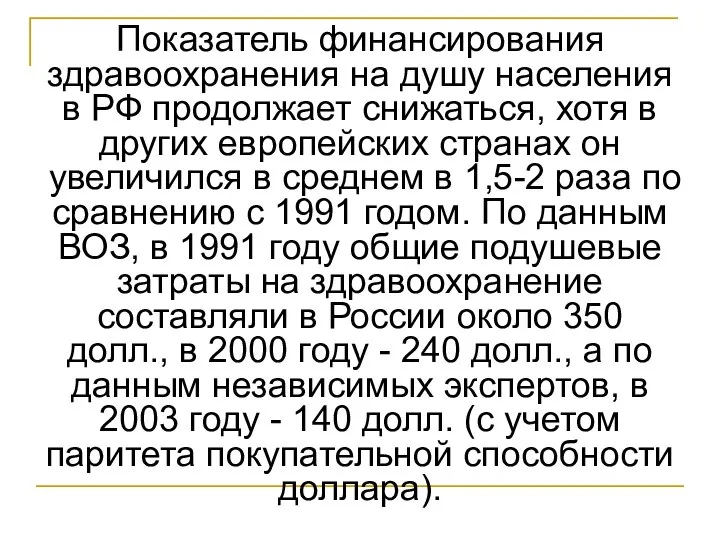 Показатель финансирования здравоохранения на душу населения в РФ продолжает снижаться, хотя в других европейских странах он увеличился в среднем в 1,5-2 раза по сравнению с 1991 годом. По данным ВОЗ, в 1991 году общие подушевые затраты на здравоохранение составляли в России около 350 долл., в 2000 году - 240 долл., а по данным независимых экспертов, в 2003 году - 140 долл. (с учетом паритета покупательной способности доллара).